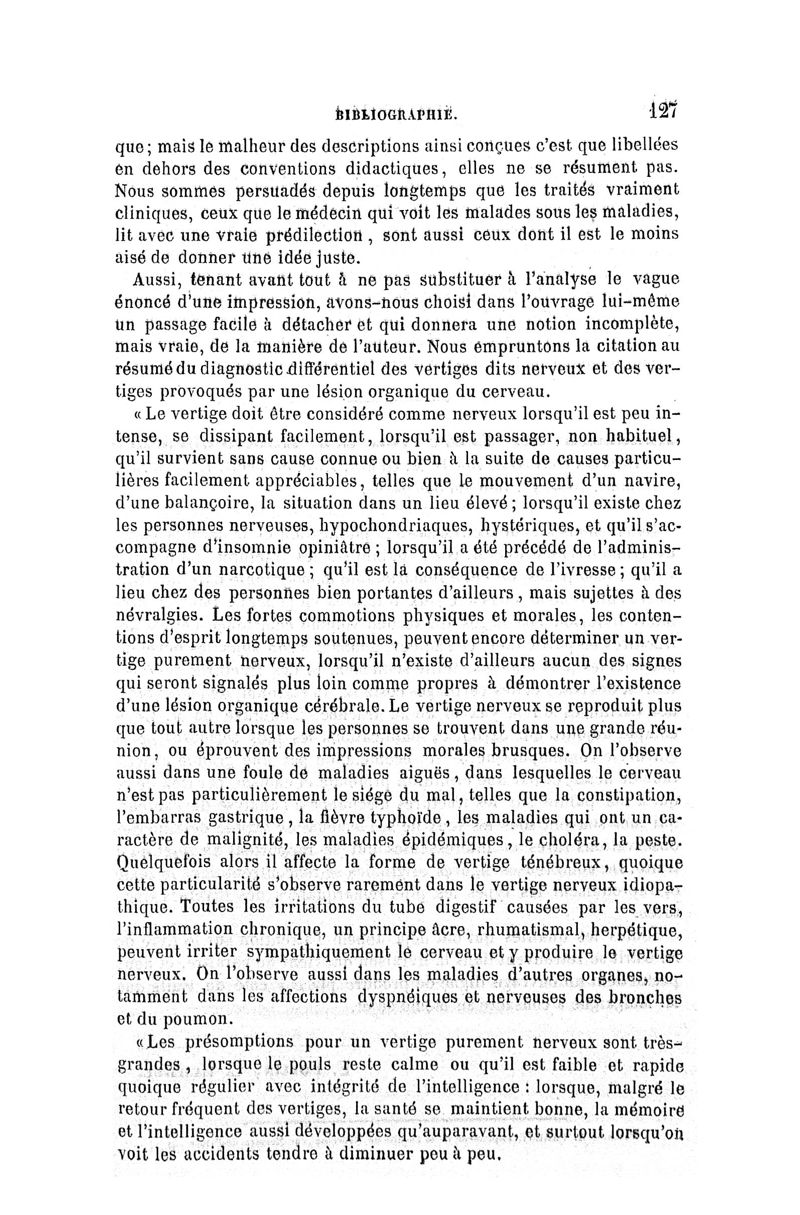 BIBLIOGRAPHIE. 127

que; mais le malheur des descriptions ainsi conçues c'est que libellées en dehors des conventions didactiques, elles ne se résument pas. Nous sommes persuadés depuis longtemps que les traités vraiment cliniques, ceux que le médecin qui voit les malades sous les maladies, lit avec une vraie prédilection, sont aussi ceux dont il est le moins aisé de donner une idée juste.

Aussi, tenant avant tout à ne pas substituer à l'analyse le vague énoncé d'une impression, avons-nous choisi dans l'ouvrage lui-même un passage facile à détacher et qui donnera une notion incomplète, mais vraie, de la manière de l'auteur. Nous empruntons la citation au résumé du diagnostic différentiel des vertiges dits nerveux et des vertiges provoqués par une lésion organique du cerveau.

« Le vertige doit être considéré comme nerveux lorsqu'il est peu intense, se dissipant facilement, lorsqu'il est passager, non habituel, qu'il survient sans cause connue ou bien à la suite de causes particulières facilement appréciables, telles que le mouvement d'un navire, d'une balançoire, la situation dans un lieu élevé; lorsqu'il existe chez les personnes nerveuses, hypochondriaques, hystériques, et qu'il s'accompagne d'insomnie opiniâtre; lorsqu'il a été précédé de l'administration d'un narcotique; qu'il est la conséquence de l'ivresse; qu'il a lieu chez des personnes bien portantes d'ailleurs, mais sujettes à des névralgies. Les fortes commotions physiques et morales, les contentions d'esprit longtemps soutenues, peuvent encore déterminer un vertige purement nerveux, lorsqu'il n'existe d'ailleurs aucun des signes qui seront signalés plus loin comme propres à démontrer l'existence d'une lésion organique cérébrale. Le vertige nerveux se reproduit plus que tout autre lorsque les personnes se trouvent dans une grande réunion, ou éprouvent des impressions morales brusques. On l'observe aussi dans une foule de maladies aiguës, dans lesquelles le cerveau n'est pas particulièrement le siége du mal, telles que la constipation, l'embarras gastrique, la fièvre typhoïde, les maladies qui ont un caractère de malignité, les maladies épidémiques, le choléra, la peste. Quelquefois alors il affecte la forme de vertige ténébreux, quoique cette particularité s'observe rarement dans le vertige nerveux idiopathique. Toutes les irritations du tube digestif causées par les vers, l'inflammation chronique, un principe âcre, rhumatismal, herpétique, peuvent irriter sympathiquement le cerveau et y produire le vertige nerveux. On l'observe aussi dans les maladies d'autres organes, notamment dans les affections dyspnéiques et nerveuses des bronches et du poumon.

« Les présomptions pour un vertige purement nerveux sont très-grandes, lorsque le pouls reste calme ou qu'il est faible et rapide quoique régulier avec intégrité de l'intelligence : lorsque, malgré le retour fréquent des vertiges, la santé se maintient bonne, la mémoire et l'intelligence aussi développées qu'auparavant, et surtout lorsqu'on voit les accidents tendre à diminuer peu à peu.